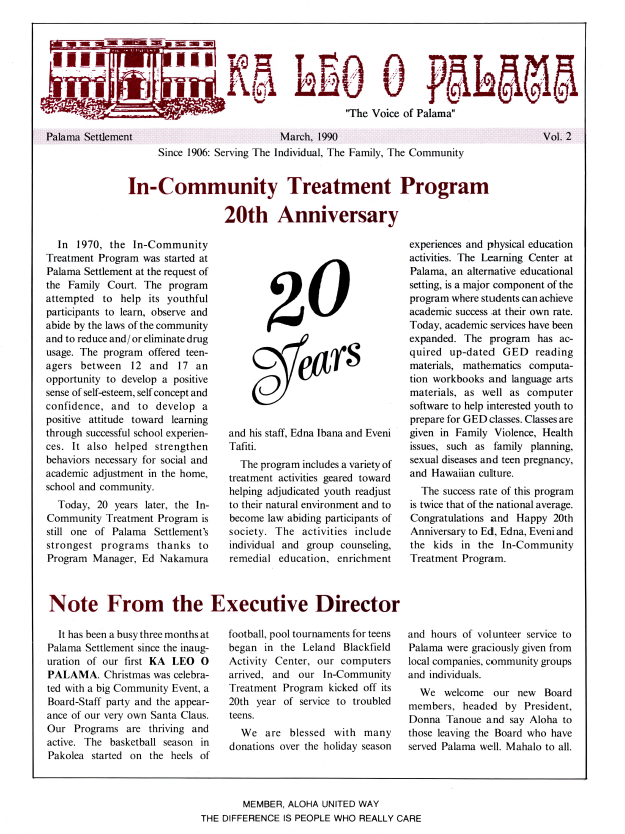 KA LEO O PALAMA

"The Voice of Palama"

Palama Settlement March, 1990 Vol. 2

Since 1906: Serving The Individual, The Family, The Community

In-Community Treatment Program 20th Anniversary

In 1970, the In-Community Treatment Program was started at Palama Settlement at the request of the Family Court. The program attempted to help its youthful participants to learn, observe and abide by the laws of the community and to reduce and/or eliminate drug usage. The program offered teenagers between 12 and 17 an opportunity to develop a positive sense of self-esteem, self concept and confidence, and to develop a positive attitude toward learning through successful school experiences. It also helped strengthen behaviors necessary for social and academic adjustment in the home, school and community.

Today, 20 years later, the In-Community Treatment Program is still one of Palama Settlement's strongest programs thanks to Program Manager, Ed Nakamura

20 Years

and his staff, Edna Ibana and Eveni Tafiti.

The program includes a variety of treatment activities geared toward helping adjudicated youth readjust to their natural environment and to become law abiding participants of society. The activities include individual and group counseling, remedial education, enrichment experiences and physical education activities. The Learning Center at Palama, an alternative educational setting, is a major component of the program where students can achieve academic success at their own rate. Today, academic services have been expanded. The program has acquired up-dated GED reading materials, mathematics computation workbooks and language arts materials, as well as computer software to help interested youth to prepare for GED classes. Classes are given in Family Violence, Health issues, such as family planning, sexual diseases and teen pregnancy, and Hawaiian culture.

The success rate of this program is twice that of the national average. Congratulations and Happy 20th Anniversary to Ed, Edna, Eveni and the kids in the In-Community Treatment Program.

Note From the Executive Director

It has been a busy three months at Palama Settlement since the inauguration of our first KA LEO O PALAMA. Christmas was celebrated with a big Community Event, a Board-Staff party and the appearance of our very own Santa Claus. Our Programs are thriving and active. The basketball season in Pakolea started on the heels of football, pool tournaments for teens began in the Leland Blackfield Activity Center, our computers arrived, and our In-Community Treatment Program kicked off its 20th year of service to troubled teens.

We are blessed with many donations over the holiday season and hours of volunteer service to Palama were graciously given from local companies, community groups and individuals.

We welcome our new Board members, headed by President, Donna Tanoue and say Aloha to those leaving the Board who have served Palama well. Mahalo to all.

MEMBER, ALOHA UNITED WAY
THE DIFFERENCE IS PEOPLE WHO REALLY CARE